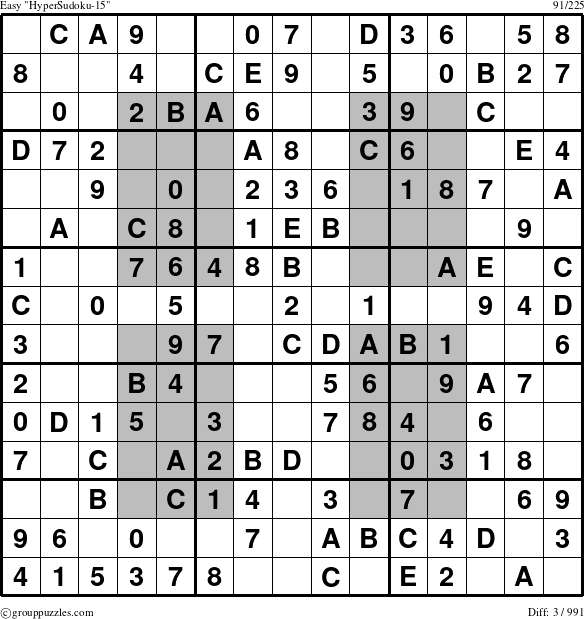 Easy "HyperSudoku-15" 91/225

|  | C | A | 9 |  |  | 0 | 7 |  | D | 3 | 6 |  | 5 | 8 |
|---|---|---|---|---|---|---|---|---|---|---|---|---|---|---|
| 8 |  |  | 4 |  | C | E | 9 |  | 5 |  | 0 | B | 2 | 7 |
|  | 0 |  | 2 | B | A | 6 |  |  | 3 | 9 |  | C |  |  |
| D | 7 | 2 |  |  |  | A | 8 |  | C | 6 |  |  | E | 4 |
|  |  | 9 |  | 0 |  | 2 | 3 | 6 |  | 1 | 8 | 7 |  | A |
|  | A |  | C | 8 |  | 1 | E | B |  |  |  |  | 9 |  |
| 1 |  |  | 7 | 6 | 4 | 8 | B |  |  |  | A | E |  | C |
| C |  | 0 |  | 5 |  |  | 2 |  | 1 |  |  | 9 | 4 | D |
| 3 |  |  |  | 9 | 7 |  | C | D | A | B | 1 |  |  | 6 |
| 2 |  |  | B | 4 |  |  |  | 5 | 6 |  | 9 | A | 7 |  |
| 0 | D | 1 | 5 |  | 3 |  |  | 7 | 8 | 4 |  | 6 |  |  |
| 7 |  | C |  | A | 2 | B | D |  |  | 0 | 3 | 1 | 8 |  |
|  |  | B |  | C | 1 | 4 |  | 3 |  | 7 |  |  | 6 | 9 |
| 9 | 6 |  | 0 |  |  | 7 |  | A | B | C | 4 | D |  | 3 |
| 4 | 1 | 5 | 3 | 7 | 8 |  |  | C |  | E | 2 |  | A |  |

©grouppuzzles.com Diff: 3 / 991